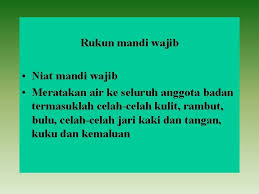 Rukun mandi wajib

• Niat mandi wajib
• Meratakan air ke seluruh anggota badan termasuklah celah-celah kulit, rambut, bulu, celah-celah jari kaki dan tangan, kuku dan kemaluan